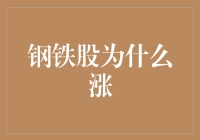 钢铁股为什么涨